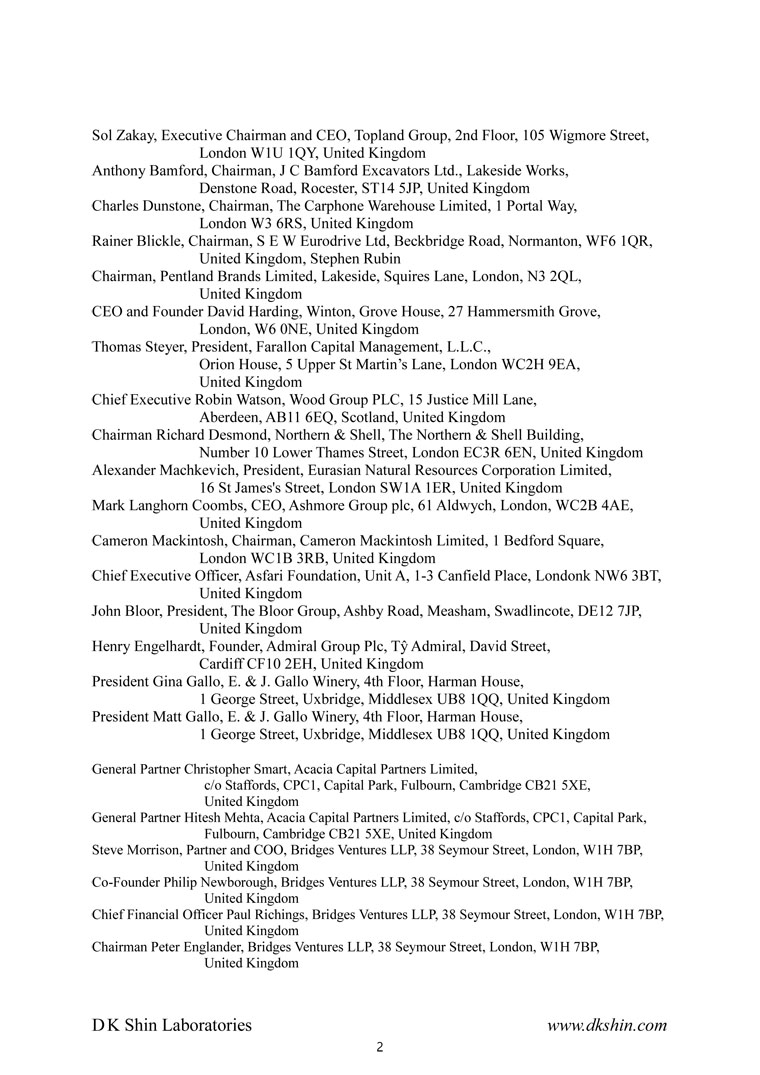 Sol Zakay, Executive Chairman and CEO, Topland Group, 2nd Floor, 105 Wigmore Street, London W1U 1QY, United Kingdom
Anthony Bamford, Chairman, J C Bamford Excavators Ltd., Lakeside Works, Denstone Road, Rocester, ST14 5JP, United Kingdom
Charles Dunstone, Chairman, The Carphone Warehouse Limited, 1 Portal Way, London W3 6RS, United Kingdom
Rainer Blickle, Chairman, S E W Eurodrive Ltd, Beckbridge Road, Normanton, WF6 1QR, United Kingdom, Stephen Rubin
Chairman, Pentland Brands Limited, Lakeside, Squires Lane, London, N3 2QL, United Kingdom
CEO and Founder David Harding, Winton, Grove House, 27 Hammersmith Grove, London, W6 0NE, United Kingdom
Thomas Steyer, President, Farallon Capital Management, L.L.C., Orion House, 5 Upper St Martin's Lane, London WC2H 9EA, United Kingdom
Chief Executive Robin Watson, Wood Group PLC, 15 Justice Mill Lane, Aberdeen, AB11 6EQ, Scotland, United Kingdom
Chairman Richard Desmond, Northern & Shell, The Northern & Shell Building, Number 10 Lower Thames Street, London EC3R 6EN, United Kingdom
Alexander Machkevich, President, Eurasian Natural Resources Corporation Limited, 16 St James's Street, London SW1A 1ER, United Kingdom
Mark Langhorn Coombs, CEO, Ashmore Group plc, 61 Aldwych, London, WC2B 4AE, United Kingdom
Cameron Mackintosh, Chairman, Cameron Mackintosh Limited, 1 Bedford Square, London WC1B 3RB, United Kingdom
Chief Executive Officer, Asfari Foundation, Unit A, 1-3 Canfield Place, Londonk NW6 3BT, United Kingdom
John Bloor, President, The Bloor Group, Ashby Road, Measham, Swadlincote, DE12 7JP, United Kingdom
Henry Engelhardt, Founder, Admiral Group Plc, Tŷ Admiral, David Street, Cardiff CF10 2EH, United Kingdom
President Gina Gallo, E. & J. Gallo Winery, 4th Floor, Harman House, 1 George Street, Uxbridge, Middlesex UB8 1QQ, United Kingdom
President Matt Gallo, E. & J. Gallo Winery, 4th Floor, Harman House, 1 George Street, Uxbridge, Middlesex UB8 1QQ, United Kingdom

General Partner Christopher Smart, Acacia Capital Partners Limited, c/o Staffords, CPC1, Capital Park, Fulbourn, Cambridge CB21 5XE, United Kingdom
General Partner Hitesh Mehta, Acacia Capital Partners Limited, c/o Staffords, CPC1, Capital Park, Fulbourn, Cambridge CB21 5XE, United Kingdom
Steve Morrison, Partner and COO, Bridges Ventures LLP, 38 Seymour Street, London, W1H 7BP, United Kingdom
Co-Founder Philip Newborough, Bridges Ventures LLP, 38 Seymour Street, London, W1H 7BP, United Kingdom
Chief Financial Officer Paul Richings, Bridges Ventures LLP, 38 Seymour Street, London, W1H 7BP, United Kingdom
Chairman Peter Englander, Bridges Ventures LLP, 38 Seymour Street, London, W1H 7BP, United Kingdom

D K Shin Laboratories www.dkshin.com
2